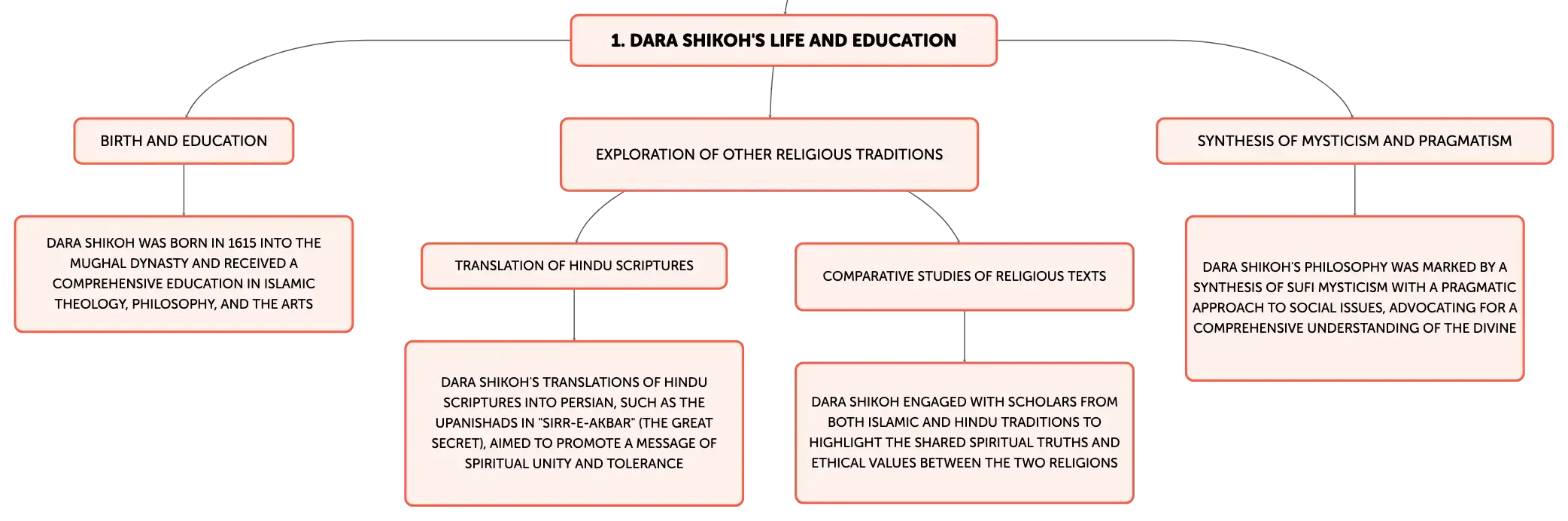 1. DARA SHIKOH'S LIFE AND EDUCATION

BIRTH AND EDUCATION

DARA SHIKOH WAS BORN IN 1615 INTO THE MUGHAL DYNASTY AND RECEIVED A COMPREHENSIVE EDUCATION IN ISLAMIC THEOLOGY, PHILOSOPHY, AND THE ARTS

EXPLORATION OF OTHER RELIGIOUS TRADITIONS

TRANSLATION OF HINDU SCRIPTURES

DARA SHIKOH'S TRANSLATIONS OF HINDU SCRIPTURES INTO PERSIAN, SUCH AS THE UPANISHADS IN "SIRR-E-AKBAR" (THE GREAT SECRET), AIMED TO PROMOTE A MESSAGE OF SPIRITUAL UNITY AND TOLERANCE

COMPARATIVE STUDIES OF RELIGIOUS TEXTS

DARA SHIKOH ENGAGED WITH SCHOLARS FROM BOTH ISLAMIC AND HINDU TRADITIONS TO HIGHLIGHT THE SHARED SPIRITUAL TRUTHS AND ETHICAL VALUES BETWEEN THE TWO RELIGIONS

SYNTHESIS OF MYSTICISM AND PRAGMATISM

DARA SHIKOH'S PHILOSOPHY WAS MARKED BY A SYNTHESIS OF SUFI MYSTICISM WITH A PRAGMATIC APPROACH TO SOCIAL ISSUES, ADVOCATING FOR A COMPREHENSIVE UNDERSTANDING OF THE DIVINE